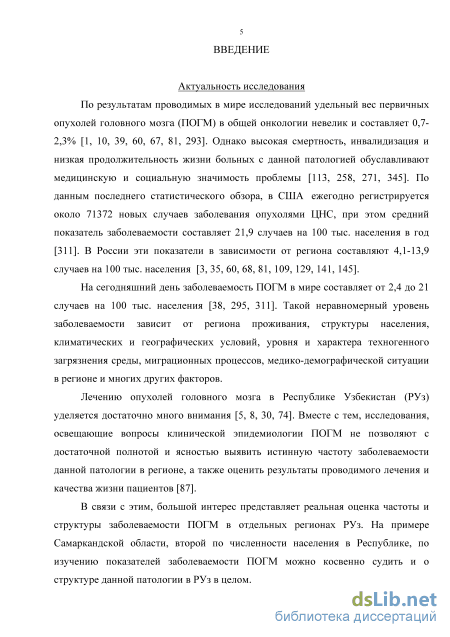 5

ВВЕДЕНИЕ

Актуальность исследования

По результатам проводимых в мире исследований удельный вес первичных опухолей головного мозга (ПОГМ) в общей онкологии невелик и составляет 0,7-2,3% [1, 10, 39, 60, 67, 81, 293]. Однако высокая смертность, инвалидизация и низкая продолжительность жизни больных с данной патологией обуславливают медицинскую и социальную значимость проблемы [113, 258, 271, 345]. По данным последнего статистического обзора, в США ежегодно регистрируется около 71372 новых случаев заболевания опухолями ЦНС, при этом средний показатель заболеваемости составляет 21,9 случаев на 100 тыс. населения в год [311]. В России эти показатели в зависимости от региона составляют 4,1-13,9 случаев на 100 тыс. населения [3, 35, 60, 68, 81, 109, 129, 141, 145].

На сегодняшний день заболеваемость ПОГМ в мире составляет от 2,4 до 21 случаев на 100 тыс. населения [38, 295, 311]. Такой неравномерный уровень заболеваемости зависит от региона проживания, структуры населения, климатических и географических условий, уровня и характера техногенного загрязнения среды, миграционных процессов, медико-демографической ситуации в регионе и многих других факторов.

Лечению опухолей головного мозга в Республике Узбекистан (РУз) уделяется достаточно много внимания [5, 8, 30, 74]. Вместе с тем, исследования, освещающие вопросы клинической эпидемиологии ПОГМ не позволяют с достаточной полнотой и ясностью выявить истинную частоту заболеваемости данной патологии в регионе, а также оценить результаты проводимого лечения и качества жизни пациентов [87].

В связи с этим, большой интерес представляет реальная оценка частоты и структуры заболеваемости ПОГМ в отдельных регионах РУз. На примере Самаркандской области, второй по численности населения в Республике, по изучению показателей заболеваемости ПОГМ можно косвенно судить и о структуре данной патологии в РУз в целом.

dsLib.net
библиотека диссертаций